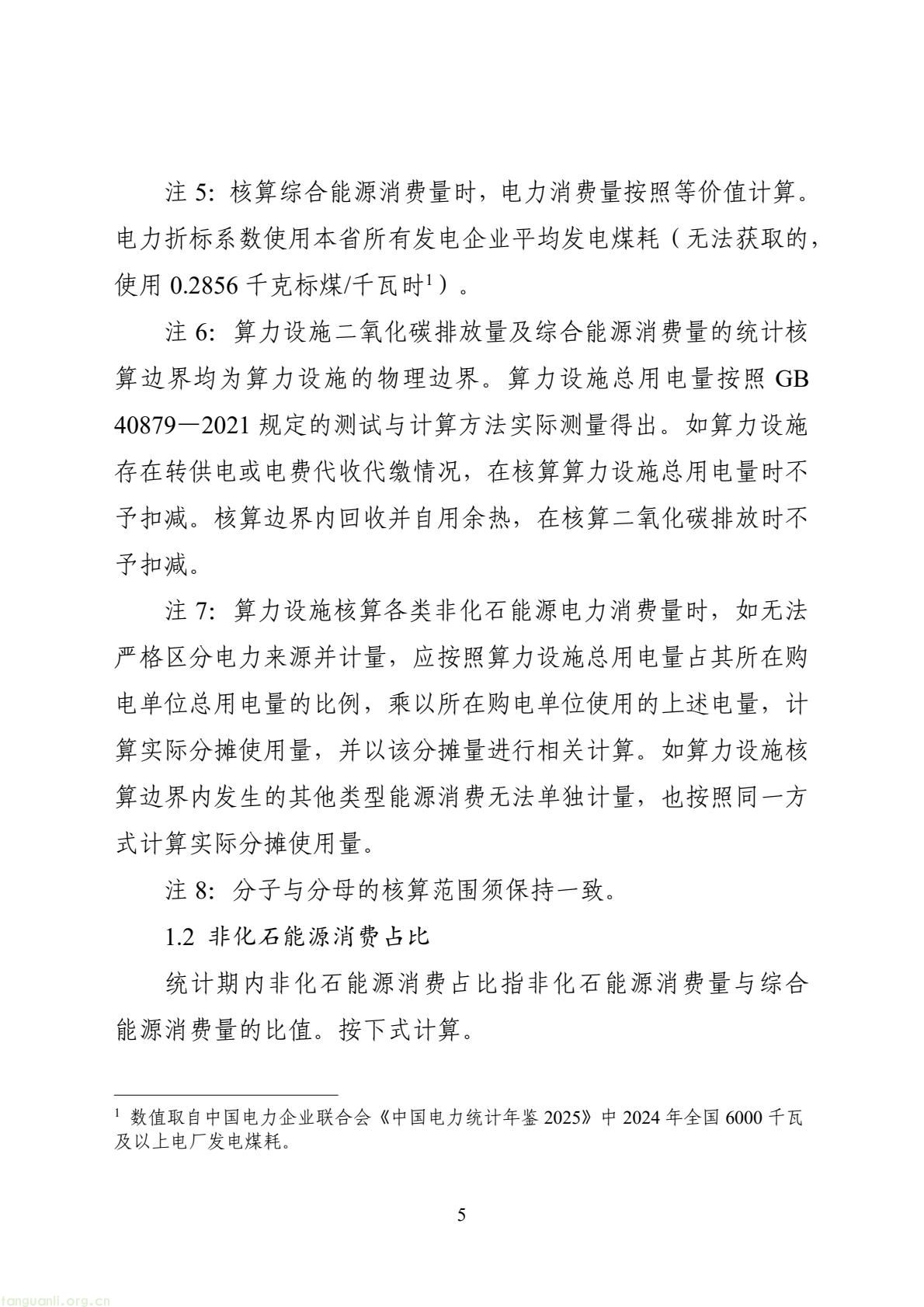 注5:核算综合能源消费量时，电力消费量按照等价值计算。电力折标系数使用本省所有发电企业平均发电煤耗（无法获取的，使用0.2856千克标煤/千瓦时$^{1}$）。

注6:算力设施二氧化碳排放量及综合能源消费量的统计核算边界均为算力设施的物理边界。算力设施总用电量按照GB 40879—2021规定的测试与计算方法实际测量得出。如算力设施存在转供电或电费代收代缴情况，在核算算力设施总用电量时不予扣减。核算边界内回收并自用余热，在核算二氧化碳排放时不予扣减。

注7:算力设施核算各类非化石能源电力消费量时，如无法严格区分电力来源并计量，应按照算力设施总用电量占其所在购电单位总用电量的比例，乘以所在购电单位使用的上述电量，计算实际分摊使用量，并以该分摊量进行相关计算。如算力设施核算边界内发生的其他类型能源消费无法单独计量，也按照同一方式计算实际分摊使用量。

注8:分子与分母的核算范围须保持一致。

1.2 非化石能源消费占比

统计期内非化石能源消费占比指非化石能源消费量与综合能源消费量的比值。按下式计算。

$^{1}$ 数值取自中国电力企业联合会《中国电力统计年鉴2025》中2024年全国6000千瓦及以上电厂发电煤耗。

5

tanguanli.org.cn